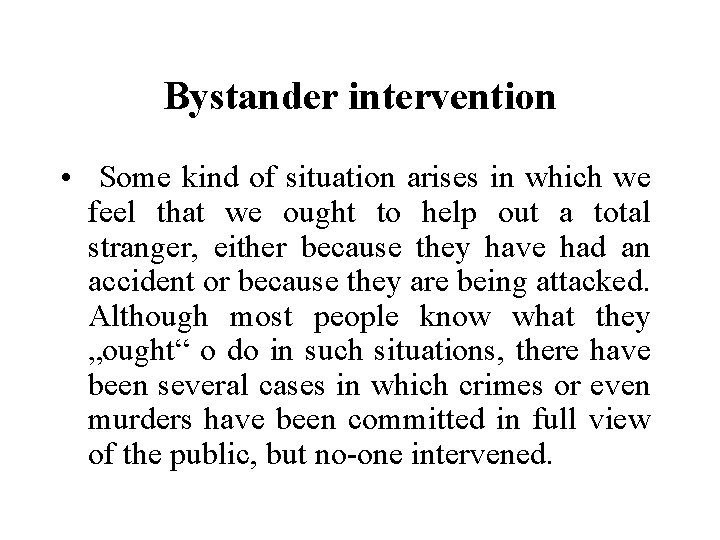 Bystander intervention

• Some kind of situation arises in which we feel that we ought to help out a total stranger, either because they have had an accident or because they are being attacked. Although most people know what they „ought“ o do in such situations, there have been several cases in which crimes or even murders have been committed in full view of the public, but no-one intervened.